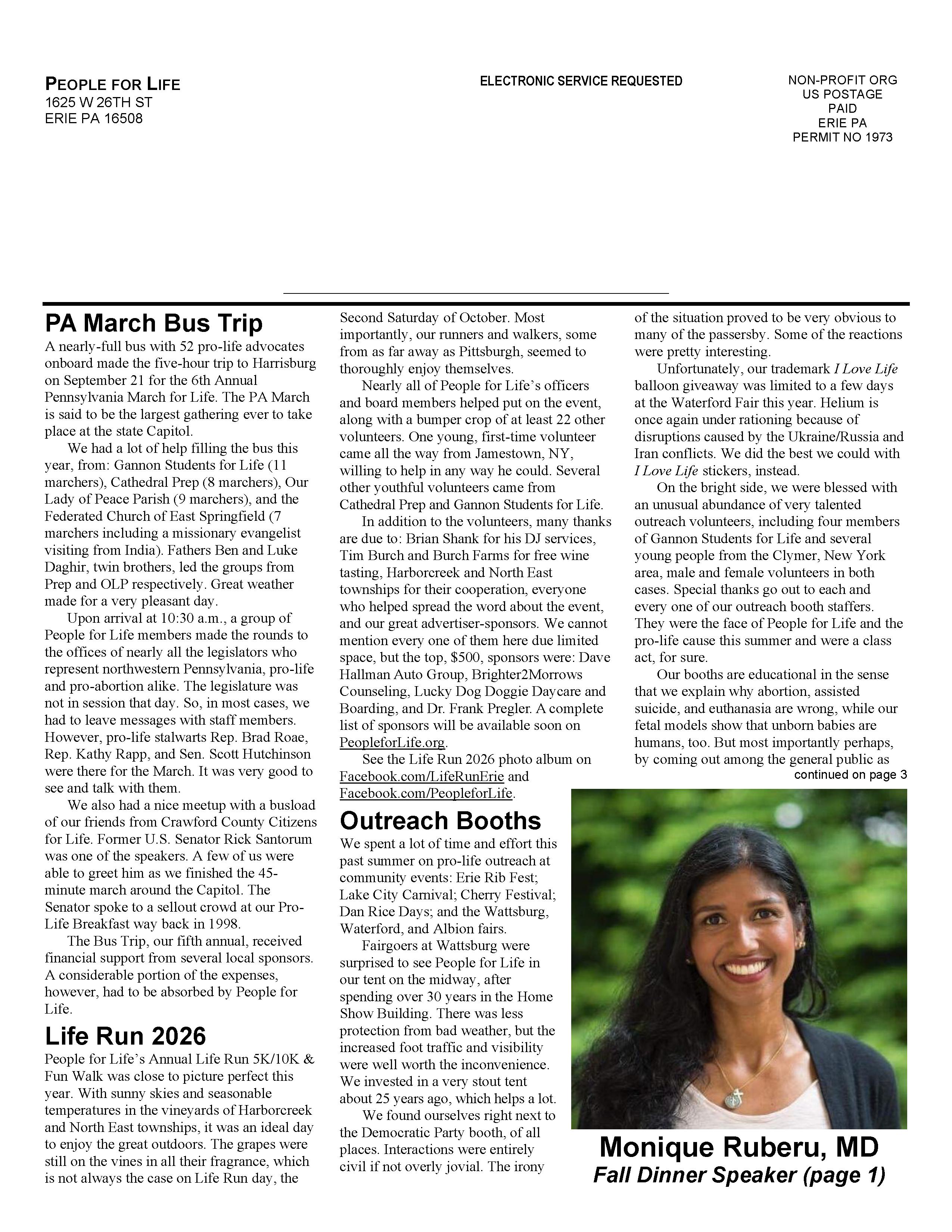 PEOPLE FOR LIFE
1625 W 26TH ST
ERIE PA 16508

ELECTRONIC SERVICE REQUESTED

NON-PROFIT ORG
US POSTAGE
PAID
ERIE PA
PERMIT NO 1973

PA March Bus Trip

A nearly-full bus with 52 pro-life advocates onboard made the five-hour trip to Harrisburg on September 21 for the 6th Annual Pennsylvania March for Life. The PA March is said to be the largest gathering ever to take place at the state Capitol.

We had a lot of help filling the bus this year, from: Gannon Students for Life (11 marchers), Cathedral Prep (8 marchers), Our Lady of Peace Parish (9 marchers), and the Federated Church of East Springfield (7 marchers including a missionary evangelist visiting from India). Fathers Ben and Luke Daghir, twin brothers, led the groups from Prep and OLP respectively. Great weather made for a very pleasant day.

Upon arrival at 10:30 a.m., a group of People for Life members made the rounds to the offices of nearly all the legislators who represent northwestern Pennsylvania, pro-life and pro-abortion alike. The legislature was not in session that day. So, in most cases, we had to leave messages with staff members. However, pro-life stalwarts Rep. Brad Roae, Rep. Kathy Rapp, and Sen. Scott Hutchinson were there for the March. It was very good to see and talk with them.

We also had a nice meetup with a busload of our friends from Crawford County Citizens for Life. Former U.S. Senator Rick Santorum was one of the speakers. A few of us were able to greet him as we finished the 45-minute march around the Capitol. The Senator spoke to a sellout crowd at our Pro-Life Breakfast way back in 1998.

The Bus Trip, our fifth annual, received financial support from several local sponsors. A considerable portion of the expenses, however, had to be absorbed by People for Life.

Life Run 2026

People for Life's Annual Life Run 5K/10K & Fun Walk was close to picture perfect this year. With sunny skies and seasonable temperatures in the vineyards of Harborcreek and North East townships, it was an ideal day to enjoy the great outdoors. The grapes were still on the vines in all their fragrance, which is not always the case on Life Run day, the Second Saturday of October. Most importantly, our runners and walkers, some from as far away as Pittsburgh, seemed to thoroughly enjoy themselves.

Nearly all of People for Life's officers and board members helped put on the event, along with a bumper crop of at least 22 other volunteers. One young, first-time volunteer came all the way from Jamestown, NY, willing to help in any way he could. Several other youthful volunteers came from Cathedral Prep and Gannon Students for Life.

In addition to the volunteers, many thanks are due to: Brian Shank for his DJ services, Tim Burch and Burch Farms for free wine tasting, Harborcreek and North East townships for their cooperation, everyone who helped spread the word about the event, and our great advertiser-sponsors. We cannot mention every one of them here due limited space, but the top, $500, sponsors were: Dave Hallman Auto Group, Brighter2Morrows Counseling, Lucky Dog Doggie Daycare and Boarding, and Dr. Frank Pregler. A complete list of sponsors will be available soon on PeopleforLife.org.

See the Life Run 2026 photo album on Facebook.com/LifeRunErie and Facebook.com/PeopleforLife.

Outreach Booths

We spent a lot of time and effort this past summer on pro-life outreach at community events: Erie Rib Fest; Lake City Carnival; Cherry Festival; Dan Rice Days; and the Wattsburg, Waterford, and Albion fairs.

Fairgoers at Wattsburg were surprised to see People for Life in our tent on the midway, after spending over 30 years in the Home Show Building. There was less protection from bad weather, but the increased foot traffic and visibility were well worth the inconvenience. We invested in a very stout tent about 25 years ago, which helps a lot.

We found ourselves right next to the Democratic Party booth, of all places. Interactions were entirely civil if not overly jovial. The irony of the situation proved to be very obvious to many of the passersby. Some of the reactions were pretty interesting.

Unfortunately, our trademark I Love Life balloon giveaway was limited to a few days at the Waterford Fair this year. Helium is once again under rationing because of disruptions caused by the Ukraine/Russia and Iran conflicts. We did the best we could with I Love Life stickers, instead.

On the bright side, we were blessed with an unusual abundance of very talented outreach volunteers, including four members of Gannon Students for Life and several young people from the Clymer, New York area, male and female volunteers in both cases. Special thanks go out to each and every one of our outreach booth staffers. They were the face of People for Life and the pro-life cause this summer and were a class act, for sure.

Our booths are educational in the sense that we explain why abortion, assisted suicide, and euthanasia are wrong, while our fetal models show that unborn babies are humans, too. But most importantly perhaps, by coming out among the general public as

continued on page 3

Monique Ruberu, MD
Fall Dinner Speaker (page 1)